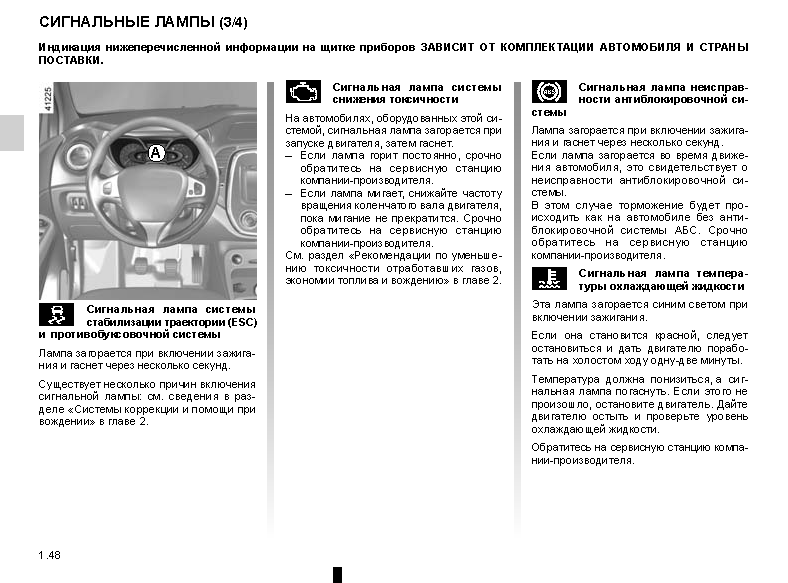 СИГНАЛЬНЫЕ ЛАМПЫ (3/4)

Индикация нижеперечисленной информации на щитке приборов ЗАВИСИТ ОТ КОМПЛЕКТАЦИИ АВТОМОБИЛЯ И СТРАНЫ ПОСТАВКИ.

41225

A

Сигнальная лампа системы стабилизации траектории (ESC) и противобуксовочной системы

Лампа загорается при включении зажигания и гаснет через несколько секунд.

Существует несколько причин включения сигнальной лампы: см. сведения в разделе «Системы коррекции и помощи при вождении» в главе 2.

Сигнальная лампа системы снижения токсичности

На автомобилях, оборудованных этой системой, сигнальная лампа загорается при запуске двигателя, затем гаснет.
– Если лампа горит постоянно, срочно обратитесь на сервисную станцию компании-производителя.
– Если лампа мигает, снижайте частоту вращения коленчатого вала двигателя, пока мигание не прекратится. Срочно обратитесь на сервисную станцию компании-производителя.
См. раздел «Рекомендации по уменьшению токсичности отработавших газов, экономии топлива и вождению» в главе 2.

Сигнальная лампа неисправности антиблокировочной системы

Лампа загорается при включении зажигания и гаснет через несколько секунд.
Если лампа загорается во время движения автомобиля, это свидетельствует о неисправности антиблокировочной системы.
В этом случае торможение будет происходить как на автомобиле без антиблокировочной системы АБС. Срочно обратитесь на сервисную станцию компании-производителя.

Сигнальная лампа температуры охлаждающей жидкости

Эта лампа загорается синим светом при включении зажигания.

Если она становится красной, следует остановиться и дать двигателю поработать на холостом ходу одну-две минуты.

Температура должна понизиться, а сигнальная лампа погаснуть. Если этого не произошло, остановите двигатель. Дайте двигателю остыть и проверьте уровень охлаждающей жидкости.

Обратитесь на сервисную станцию компании-производителя.

1.48